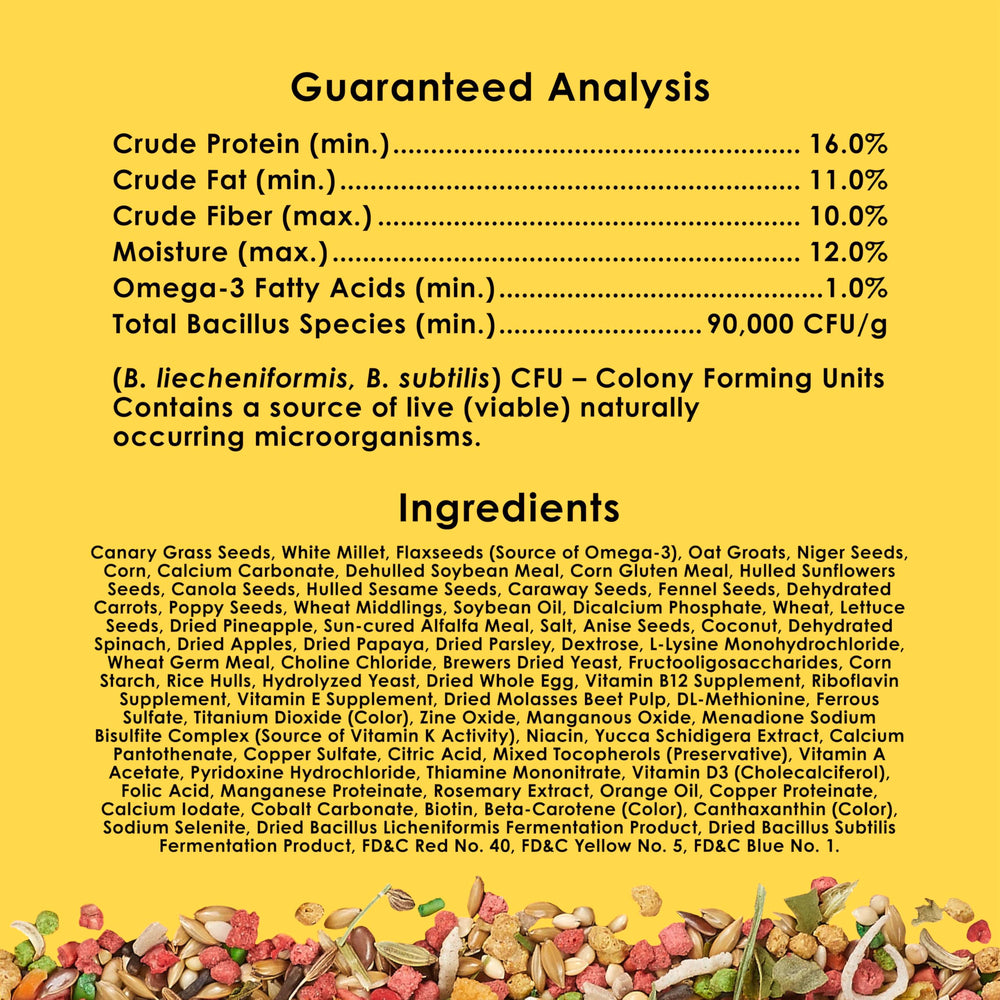 Guaranteed Analysis

Crude Protein (min.) 16.0%
Crude Fat (min.) 11.0%
Crude Fiber (max.) 10.0%
Moisture (max.) 12.0%
Omega-3 Fatty Acids (min.) 1.0%
Total Bacillus Species (min.) 90,000 CFU/g

(B. liecheniformis, B. subtilis) CFU – Colony Forming Units Contains a source of live (viable) naturally occurring microorganisms.

Ingredients

Canary Grass Seeds, White Millet, Flaxseeds (Source of Omega-3), Oat Groats, Niger Seeds, Corn, Calcium Carbonate, Dehulled Soybean Meal, Corn Gluten Meal, Hulled Sunflowers Seeds, Canola Seeds, Hulled Sesame Seeds, Caraway Seeds, Fennel Seeds, Dehydrated Carrots, Poppy Seeds, Wheat Middlings, Soybean Oil, Dicalcium Phosphate, Wheat, Lettuce Seeds, Dried Pineapple, Sun-cured Alfalfa Meal, Salt, Anise Seeds, Coconut, Dehydrated Spinach, Dried Apples, Dried Papaya, Dried Parsley, Dextrose, L-Lysine Monohydrochloride, Wheat Germ Meal, Choline Chloride, Brewers Dried Yeast, Fructooligosaccharides, Corn Starch, Rice Hulls, Hydrolyzed Yeast, Dried Whole Egg, Vitamin B12 Supplement, Riboflavin Supplement, Vitamin E Supplement, Dried Molasses Beet Pulp, DL-Methionine, Ferrous Sulfate, Titanium Dioxide (Color), Zine Oxide, Manganous Oxide, Menadione Sodium Bisulfite Complex (Source of Vitamin K Activity), Niacin, Yucca Schidigera Extract, Calcium Pantothenate, Copper Sulfate, Citric Acid, Mixed Tocopherols (Preservative), Vitamin A Acetate, Pyridoxine Hydrochloride, Thiamine Mononitrate, Vitamin D3 (Cholecalciferol), Folic Acid, Manganese Proteinate, Rosemary Extract, Orange Oil, Copper Proteinate, Calcium Iodate, Cobalt Carbonate, Biotin, Beta-Carotene (Color), Canthaxanthin (Color), Sodium Selenite, Dried Bacillus Licheniformis Fermentation Product, Dried Bacillus Subtilis Fermentation Product, FD&C Red No. 40, FD&C Yellow No. 5, FD&C Blue No. 1.